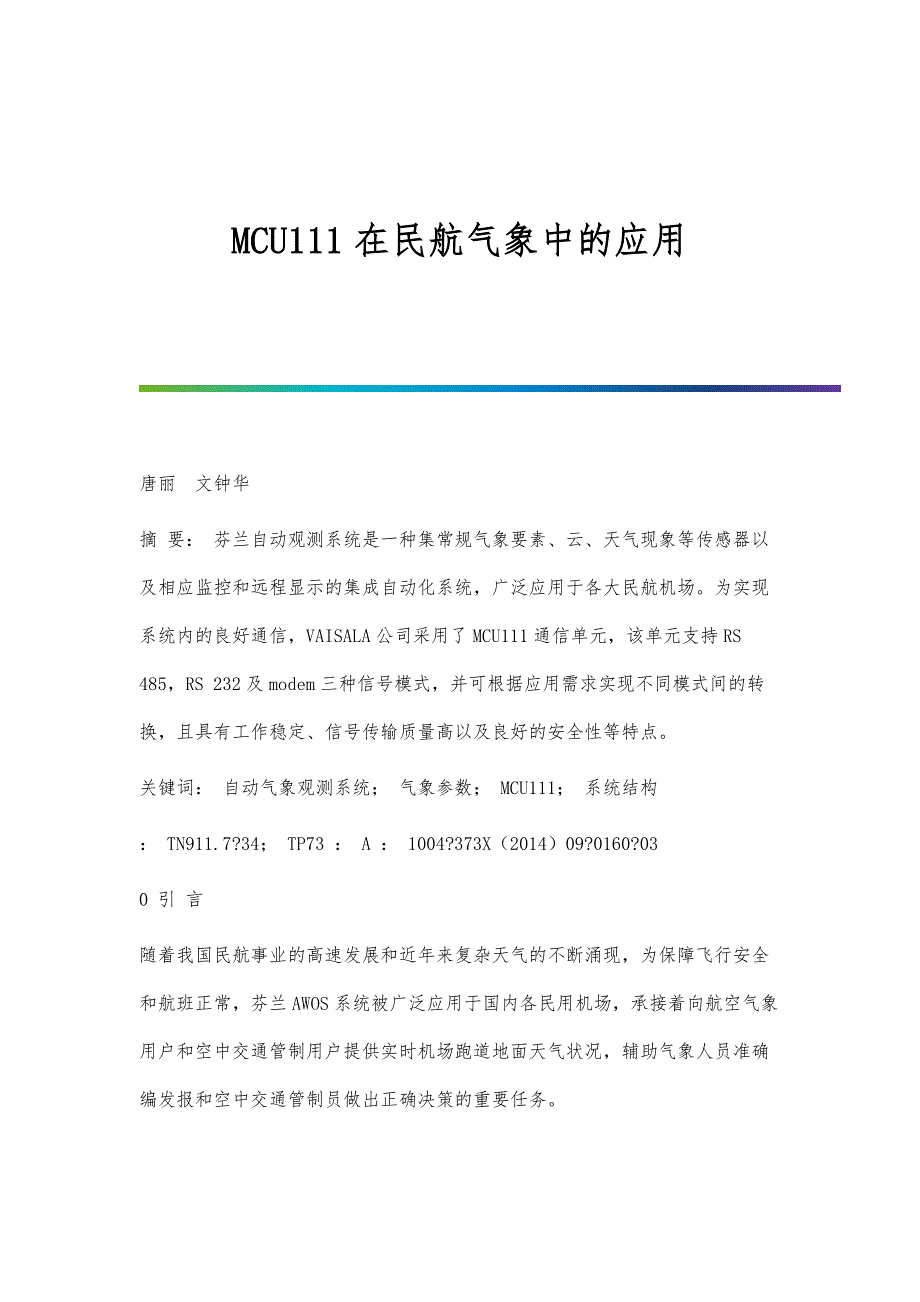 MCU111 在民航气象中的应用

唐丽　文钟华

摘 要： 芬兰自动观测系统是一种集常规气象要素、云、天气现象等传感器以及相应监控和远程显示的集成自动化系统，广泛应用于各大民航机场。为实现系统内的良好通信，VAISALA 公司采用了 MCU111 通信单元，该单元支持 RS 485，RS 232 及 modem 三种信号模式，并可根据应用需求实现不同模式间的转换，且具有工作稳定、信号传输质量高以及良好的安全性等特点。

关键词： 自动气象观测系统； 气象参数； MCU111； 系统结构

： TN911.7?34； TP73 ： A ： 1004?373X（2014）09?0160?03

0 引 言

随着我国民航事业的高速发展和近年来复杂天气的不断涌现，为保障飞行安全和航班正常，芬兰 AWOS 系统被广泛应用于国内各民用机场，承接着向航空气象用户和空中交通管制用户提供实时机场跑道地面天气状况，辅助气象人员准确编发报和空中交通管制员做出正确决策的重要任务。